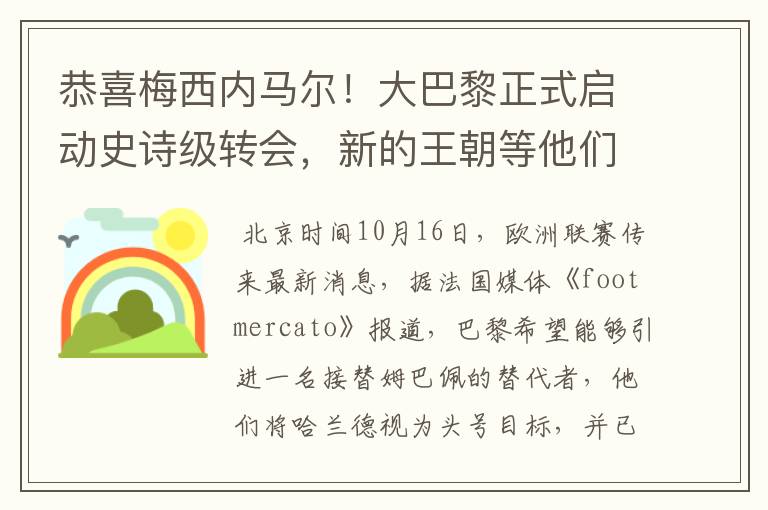 恭喜梅西内马尔！大巴黎正式启动史诗级转会，新的王朝等他们

北京时间10月16日，欧洲联赛传来最新消息，据法国媒体《foot mercato》报道，巴黎希望能够引进一名接替姆巴佩的替代者，他们将哈兰德视为头号目标，并已